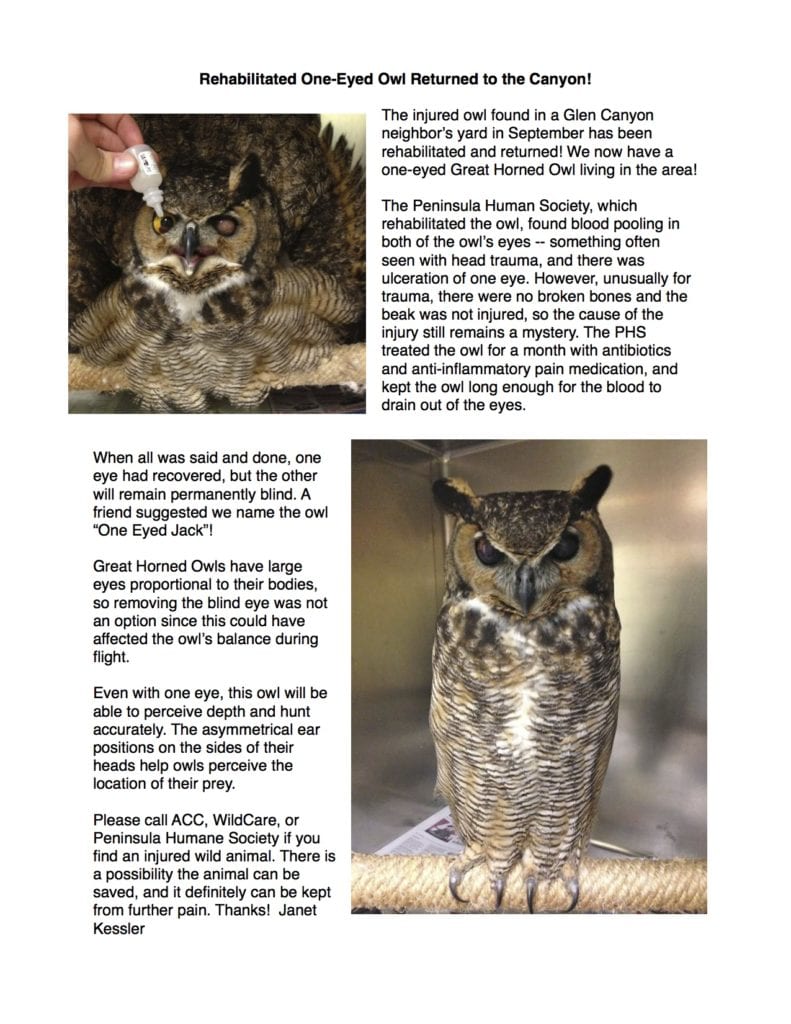 Rehabilitated One-Eyed Owl Returned to the Canyon!

The injured owl found in a Glen Canyon neighbor's yard in September has been rehabilitated and returned! We now have a one-eyed Great Horned Owl living in the area!

The Peninsula Human Society, which rehabilitated the owl, found blood pooling in both of the owl's eyes -- something often seen with head trauma, and there was ulceration of one eye. However, unusually for trauma, there were no broken bones and the beak was not injured, so the cause of the injury still remains a mystery. The PHS treated the owl for a month with antibiotics and anti-inflammatory pain medication, and kept the owl long enough for the blood to drain out of the eyes.

When all was said and done, one eye had recovered, but the other will remain permanently blind. A friend suggested we name the owl "One Eyed Jack"!

Great Horned Owls have large eyes proportional to their bodies, so removing the blind eye was not an option since this could have affected the owl's balance during flight.

Even with one eye, this owl will be able to perceive depth and hunt accurately. The asymmetrical ear positions on the sides of their heads help owls perceive the location of their prey.

Please call ACC, WildCare, or Peninsula Humane Society if you find an injured wild animal. There is a possibility the animal can be saved, and it definitely can be kept from further pain. Thanks! Janet Kessler